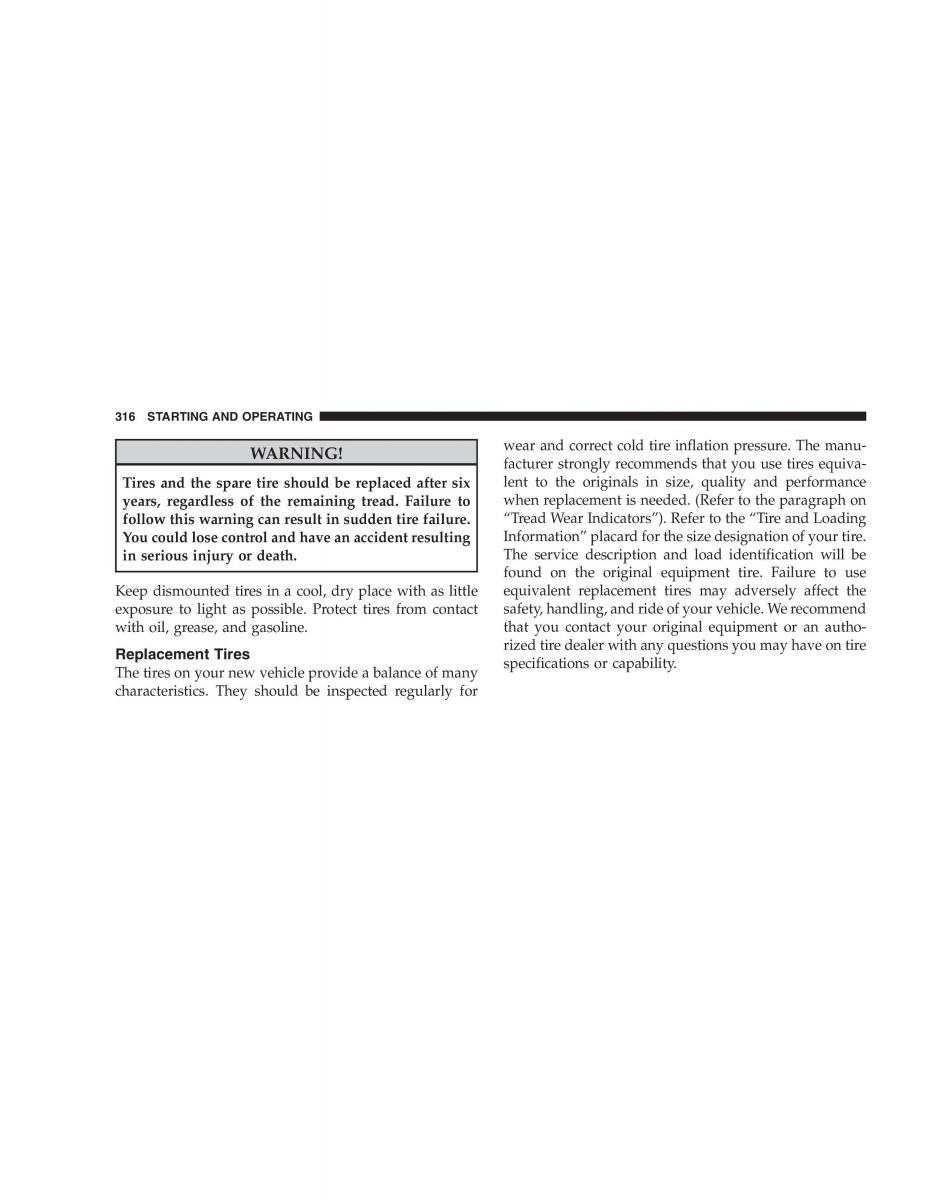 316 STARTING AND OPERATING

WARNING!

Tires and the spare tire should be replaced after six years, regardless of the remaining tread. Failure to follow this warning can result in sudden tire failure. You could lose control and have an accident resulting in serious injury or death.

Keep dismounted tires in a cool, dry place with as little exposure to light as possible. Protect tires from contact with oil, grease, and gasoline.

Replacement Tires

The tires on your new vehicle provide a balance of many characteristics. They should be inspected regularly for wear and correct cold tire inflation pressure. The manufacturer strongly recommends that you use tires equivalent to the originals in size, quality and performance when replacement is needed. (Refer to the paragraph on “Tread Wear Indicators”). Refer to the “Tire and Loading Information” placard for the size designation of your tire. The service description and load identification will be found on the original equipment tire. Failure to use equivalent replacement tires may adversely affect the safety, handling, and ride of your vehicle. We recommend that you contact your original equipment or an authorized tire dealer with any questions you may have on tire specifications or capability.